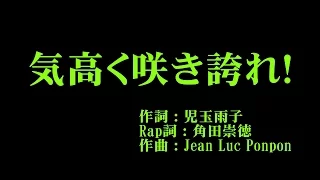 気高く咲き誇れ!

作詞：児玉雨子
Rap詞：角田崇徳
作曲：Jean Luc Ponpon